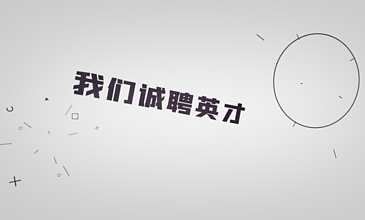 我们诚聘英才